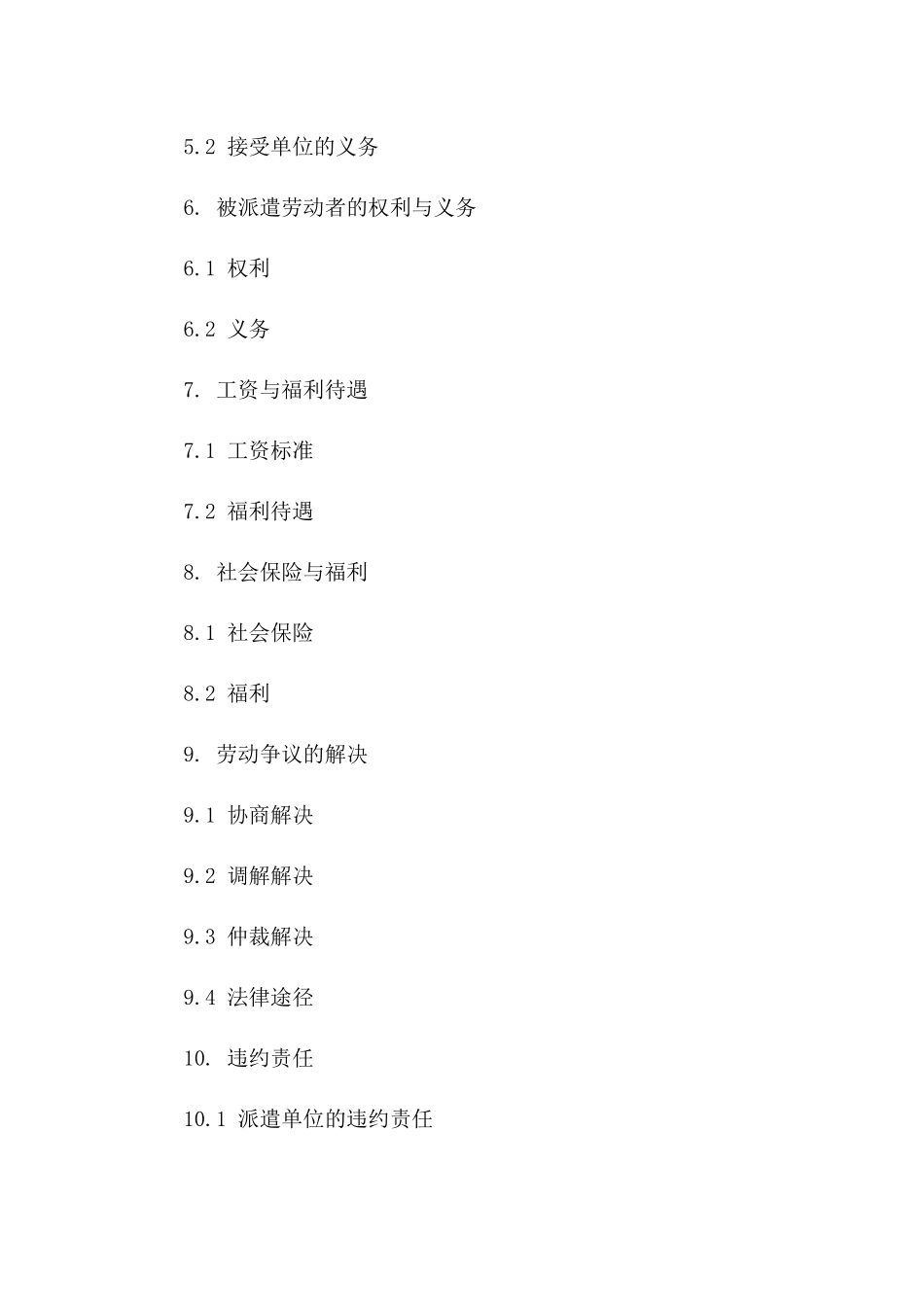 5.2 接受单位的义务

6. 被派遣劳动者的权利与义务

6.1 权利

6.2 义务

7. 工资与福利待遇

7.1 工资标准

7.2 福利待遇

8. 社会保险与福利

8.1 社会保险

8.2 福利

9. 劳动争议的解决

9.1 协商解决

9.2 调解解决

9.3 仲裁解决

9.4 法律途径

10. 违约责任

10.1 派遣单位的违约责任